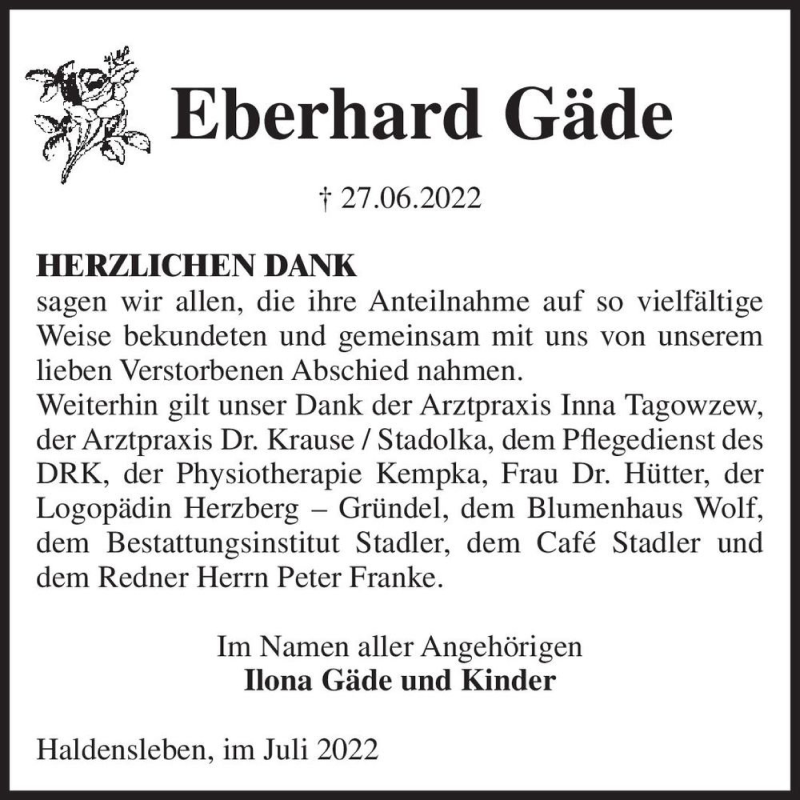 Eberhard Gäde

† 27.06.2022

HERZLICHEN DANK
sagen wir allen, die ihre Anteilnahme auf so vielfältige Weise bekundeten und gemeinsam mit uns von unserem lieben Verstorbenen Abschied nahmen.
Weiterhin gilt unser Dank der Arztpraxis Inna Tagowzew, der Arztpraxis Dr. Krause / Stadolka, dem Pflegedienst des DRK, der Physiotherapie Kempka, Frau Dr. Hütter, der Logopädin Herzberg – Gründel, dem Blumenhaus Wolf, dem Bestattungsinstitut Stadler, dem Café Stadler und dem Redner Herrn Peter Franke.

Im Namen aller Angehörigen
Ilona Gäde und Kinder

Haldensleben, im Juli 2022